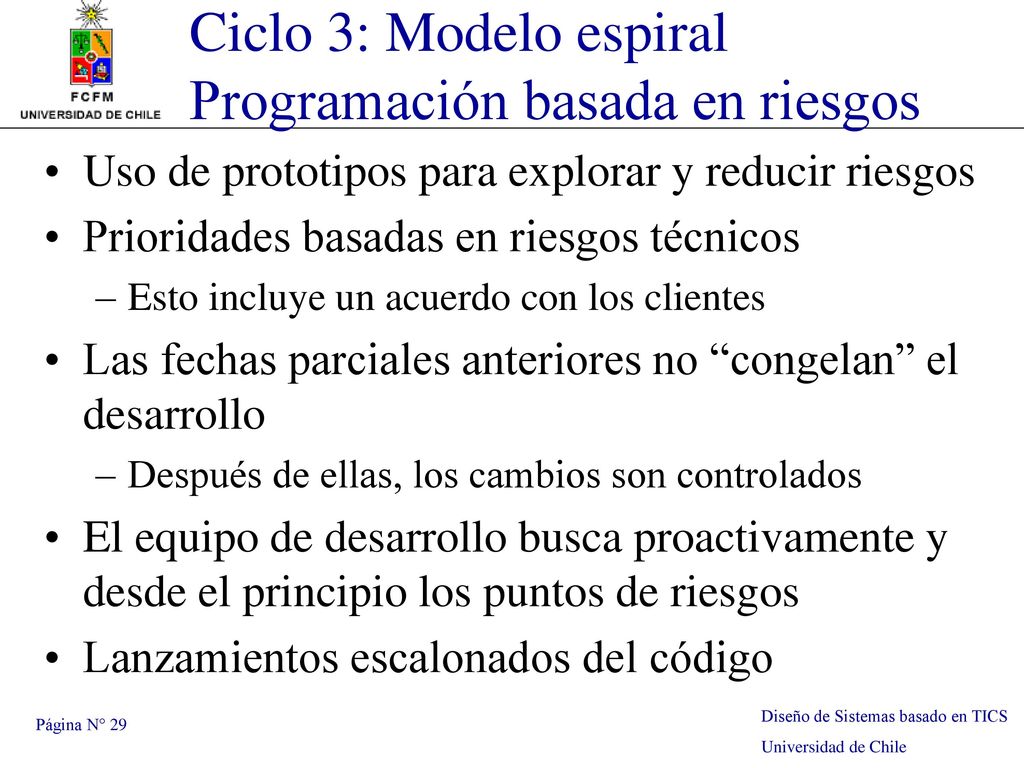 FCFM
UNIVERSIDAD DE CHILE

Ciclo 3: Modelo espiral
Programación basada en riesgos

• Uso de prototipos para explorar y reducir riesgos
• Prioridades basadas en riesgos técnicos
– Esto incluye un acuerdo con los clientes
• Las fechas parciales anteriores no “congelan” el desarrollo
– Después de ellas, los cambios son controlados
• El equipo de desarrollo busca proactivamente y desde el principio los puntos de riesgos
• Lanzamientos escalonados del código

Página N° 29

Diseño de Sistemas basado en TICS
Universidad de Chile